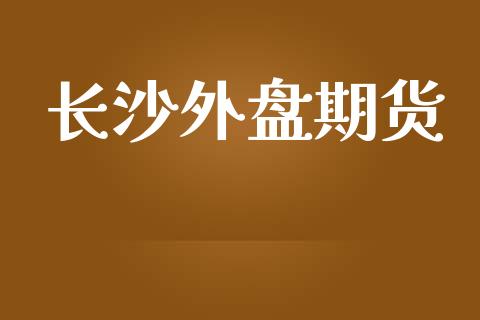 长沙外盘期货